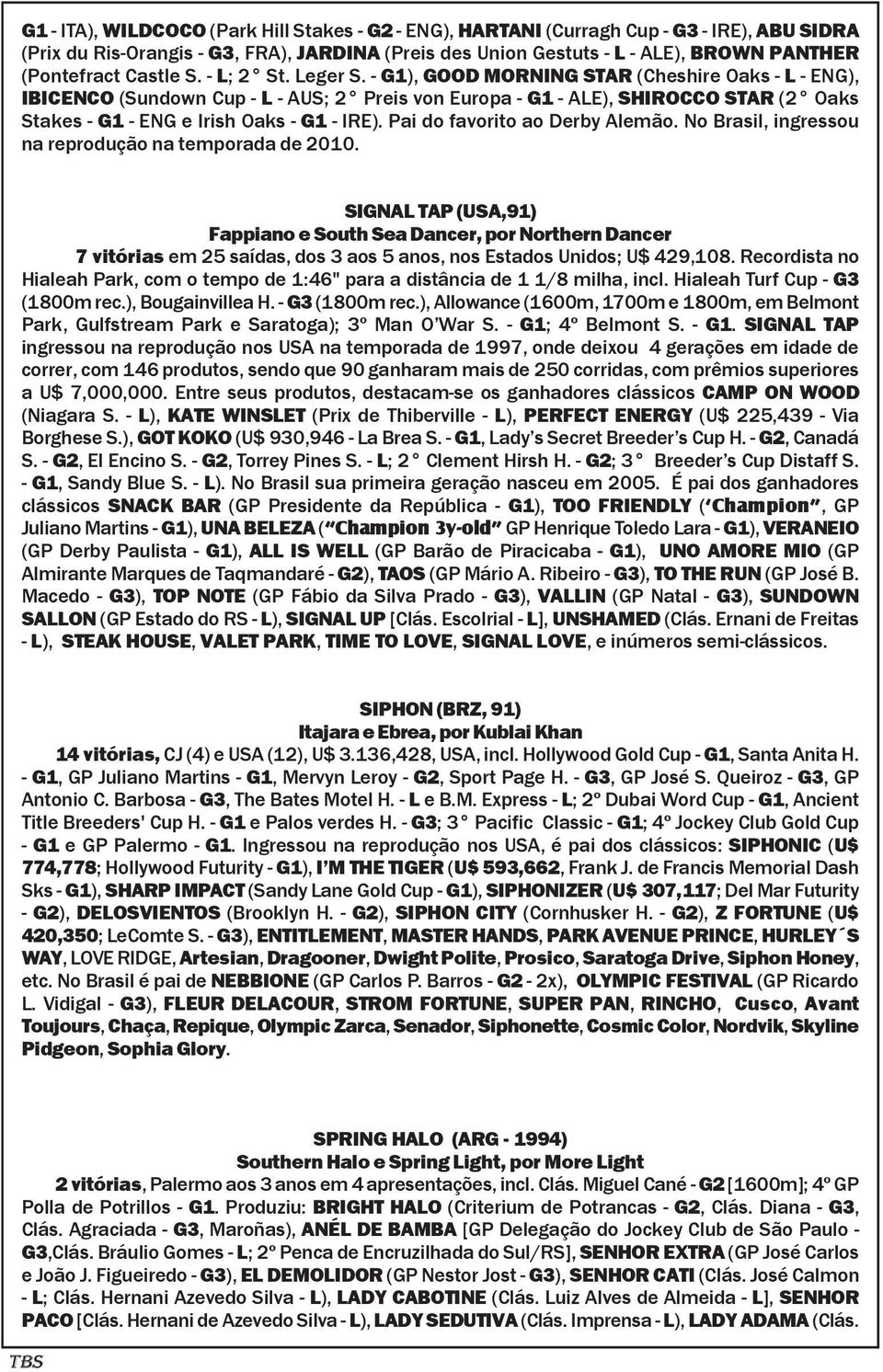 G1 - ITA), WILDCOCO (Park Hill Stakes - G2 - ENG), HARTANI (Curragh Cup - G3 - IRE), ABU SIDRA (Prix du Ris-Orangis - G3, FRA), JARDINA (Preis des Union Gestuts - L - ALE), BROWN PANTHER (Pontefract Castle S. - L; 2° St. Leger S. - G1), GOOD MORNING STAR (Cheshire Oaks - L - ENG), IBICENCO (Sundown Cup - L - AUS; 2° Preis von Europa - G1 - ALE), SHIROCCO STAR (2° Oaks Stakes - G1 - ENG e Irish Oaks - G1 - IRE). Pai do favorito ao Derby Alemão. No Brasil, ingressou na reprodução na temporada de 2010.

SIGNAL TAP (USA,91)
Fappiano e South Sea Dancer, por Northern Dancer

7 vitórias em 25 saídas, dos 3 aos 5 anos, nos Estados Unidos; U$ 429,108. Recordista no Hialeah Park, com o tempo de 1:46" para a distância de 1 1/8 milha, incl. Hialeah Turf Cup - G3 (1800m rec.), Bougainvillea H. - G3 (1800m rec.), Allowance (1600m, 1700m e 1800m, em Belmont Park, Gulfstream Park e Saratoga); 3º Man O'War S. - G1; 4º Belmont S. - G1. SIGNAL TAP ingressou na reprodução nos USA na temporada de 1997, onde deixou 4 gerações em idade de correr, com 146 produtos, sendo que 90 ganharam mais de 250 corridas, com prêmios superiores a U$ 7,000,000. Entre seus produtos, destacam-se os ganhadores clássicos CAMP ON WOOD (Niagara S. - L), KATE WINSLET (Prix de Thiberville - L), PERFECT ENERGY (U$ 225,439 - Via Borghese S.), GOT KOKO (U$ 930,946 - La Brea S. - G1, Lady's Secret Breeder's Cup H. - G2, Canadá S. - G2, El Encino S. - G2, Torrey Pines S. - L; 2° Clement Hirsh H. - G2; 3° Breeder's Cup Distaff S. - G1, Sandy Blue S. - L). No Brasil sua primeira geração nasceu em 2005. É pai dos ganhadores clássicos SNACK BAR (GP Presidente da República - G1), TOO FRIENDLY ('Champion", GP Juliano Martins - G1), UNA BELEZA ("Champion 3y-old" GP Henrique Toledo Lara - G1), VERANEIO (GP Derby Paulista - G1), ALL IS WELL (GP Barão de Piracicaba - G1), UNO AMORE MIO (GP Almirante Marques de Taqmandaré - G2), TAOS (GP Mário A. Ribeiro - G3), TO THE RUN (GP José B. Macedo - G3), TOP NOTE (GP Fábio da Silva Prado - G3), VALLIN (GP Natal - G3), SUNDOWN SALLON (GP Estado do RS - L), SIGNAL UP [Clás. Escolrial - L], UNSHAMED (Clás. Ernani de Freitas - L), STEAK HOUSE, VALET PARK, TIME TO LOVE, SIGNAL LOVE, e inúmeros semi-clássicos.

SIPHON (BRZ, 91)
Itajara e Ebrea, por Kublai Khan

14 vitórias, CJ (4) e USA (12), U$ 3.136,428, USA, incl. Hollywood Gold Cup - G1, Santa Anita H. - G1, GP Juliano Martins - G1, Mervyn Leroy - G2, Sport Page H. - G3, GP José S. Queiroz - G3, GP Antonio C. Barbosa - G3, The Bates Motel H. - L e B.M. Express - L; 2º Dubai Word Cup - G1, Ancient Title Breeders' Cup H. - G1 e Palos verdes H. - G3; 3° Pacific Classic - G1; 4º Jockey Club Gold Cup - G1 e GP Palermo - G1. Ingressou na reprodução nos USA, é pai dos clássicos: SIPHONIC (U$ 774,778; Hollywood Futurity - G1), I'M THE TIGER (U$ 593,662, Frank J. de Francis Memorial Dash Sks - G1), SHARP IMPACT (Sandy Lane Gold Cup - G1), SIPHONIZER (U$ 307,117; Del Mar Futurity - G2), DELOSVIENTOS (Brooklyn H. - G2), SIPHON CITY (Cornhusker H. - G2), Z FORTUNE (U$ 420,350; LeComte S. - G3), ENTITLEMENT, MASTER HANDS, PARK AVENUE PRINCE, HURLEY´S WAY, LOVE RIDGE, Artesian, Dragooner, Dwight Polite, Prosico, Saratoga Drive, Siphon Honey, etc. No Brasil é pai de NEBBIONE (GP Carlos P. Barros - G2 - 2x), OLYMPIC FESTIVAL (GP Ricardo L. Vidigal - G3), FLEUR DELACOUR, STROM FORTUNE, SUPER PAN, RINCHO, Cusco, Avant Toujours, Chaça, Repique, Olympic Zarca, Senador, Siphonette, Cosmic Color, Nordvik, Skyline Pidgeon, Sophia Glory.

SPRING HALO (ARG - 1994)
Southern Halo e Spring Light, por More Light

2 vitórias, Palermo aos 3 anos em 4 apresentações, incl. Clás. Miguel Cané - G2 [1600m]; 4º GP Polla de Potrillos - G1. Produziu: BRIGHT HALO (Criterium de Potrancas - G2, Clás. Diana - G3, Clás. Agraciada - G3, Maroñas), ANÉL DE BAMBA [GP Delegação do Jockey Club de São Paulo - G3,Clás. Bráulio Gomes - L; 2º Penca de Encruzilhada do Sul/RS], SENHOR EXTRA (GP José Carlos e João J. Figueiredo - G3), EL DEMOLIDOR (GP Nestor Jost - G3), SENHOR CATI (Clás. José Calmon - L; Clás. Hernani Azevedo Silva - L), LADY CABOTINE (Clás. Luiz Alves de Almeida - L], SENHOR PACO [Clás. Hernani de Azevedo Silva - L), LADY SEDUTIVA (Clás. Imprensa - L), LADY ADAMA (Clás.

TBS